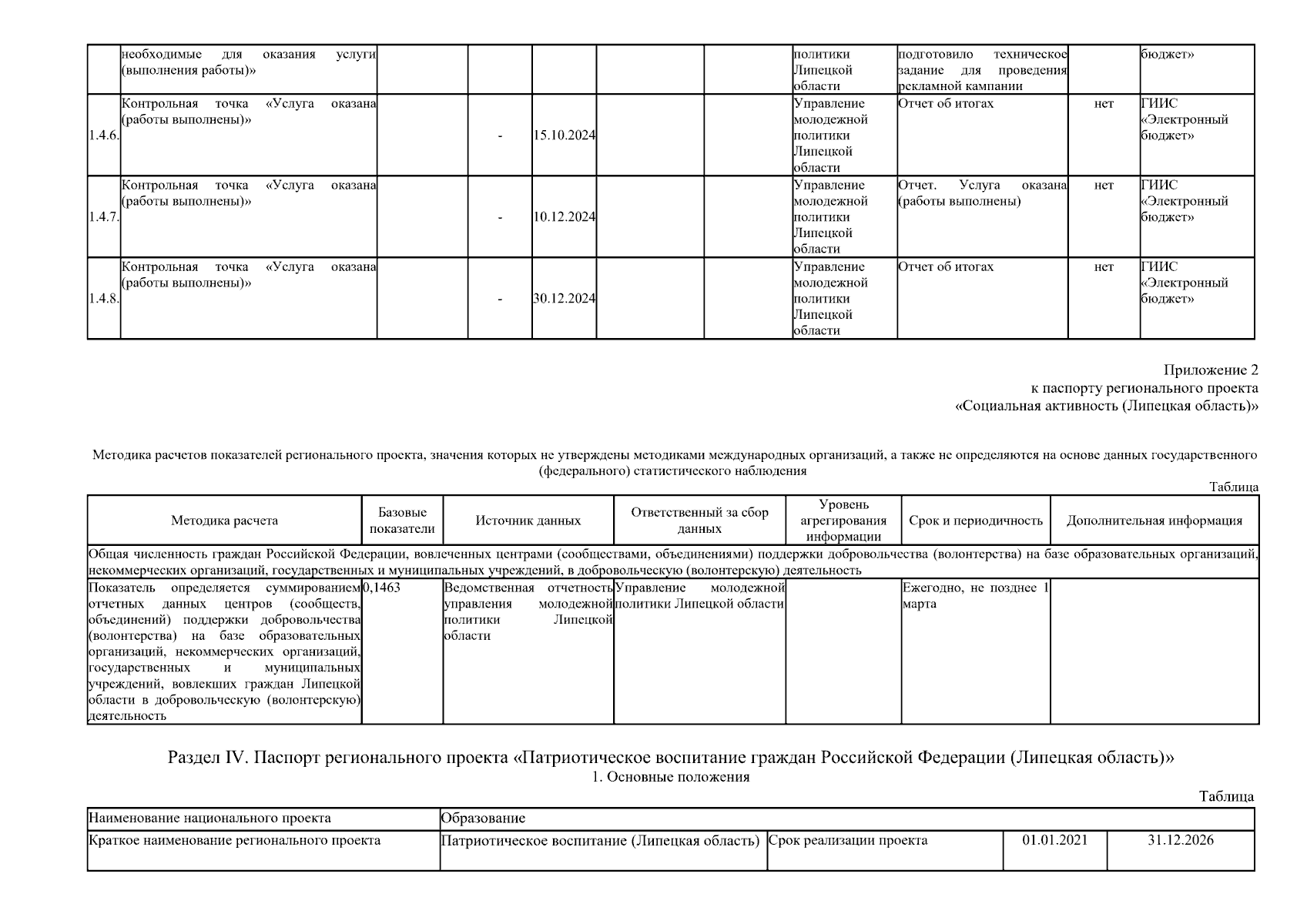 |  | необходимые для оказания услуги (выполнения работы)» |  |  |  |  |  | политики Липецкой области | подготовило техническое задание для проведения рекламной кампании |  | бюджет» |
|---|---|---|---|---|---|---|---|---|---|---|
| 1.4.6. | Контрольная точка «Услуга оказана (работы выполнены)» |  | - | 15.10.2024 |  |  | Управление молодежной политики Липецкой области | Отчет об итогах | нет | ГИИС «Электронный бюджет» |
| 1.4.7. | Контрольная точка «Услуга оказана (работы выполнены)» |  | - | 10.12.2024 |  |  | Управление молодежной политики Липецкой области | Отчет. Услуга оказана (работы выполнены) | нет | ГИИС «Электронный бюджет» |
| 1.4.8. | Контрольная точка «Услуга оказана (работы выполнены)» |  | - | 30.12.2024 |  |  | Управление молодежной политики Липецкой области | Отчет об итогах | нет | ГИИС «Электронный бюджет» |

Приложение 2
к паспорту регионального проекта
«Социальная активность (Липецкая область)»

Методика расчетов показателей регионального проекта, значения которых не утверждены методиками международных организаций, а также не определяются на основе данных государственного (федерального) статистического наблюдения

Таблица

| Методика расчета | Базовые показатели | Источник данных | Ответственный за сбор данных | Уровень агрегирования информации | Срок и периодичность | Дополнительная информация |
|---|---|---|---|---|---|---|
| Общая численность граждан Российской Федерации, вовлеченных центрами (сообществами, объединениями) поддержки добровольчества (волонтерства) на базе образовательных организаций, некоммерческих организаций, государственных и муниципальных учреждений, в добровольческую (волонтерскую) деятельность | | | | | | |
| Показатель определяется суммированием отчетных данных центров (сообществ, объединений) поддержки добровольчества (волонтерства) на базе образовательных организаций, некоммерческих организаций, государственных и муниципальных учреждений, вовлекших граждан Липецкой области в добровольческую (волонтерскую) деятельность | 0,1463 | Ведомственная отчетность управления молодежной политики Липецкой области | Управление молодежной политики Липецкой области |  | Ежегодно, не позднее 1 марта |  |

Раздел IV. Паспорт регионального проекта «Патриотическое воспитание граждан Российской Федерации (Липецкая область)»
1. Основные положения

Таблица

| Наименование национального проекта | Образование | | | |
|---|---|---|---|---|
| Краткое наименование регионального проекта | Патриотическое воспитание (Липецкая область) | Срок реализации проекта | 01.01.2021 | 31.12.2026 |